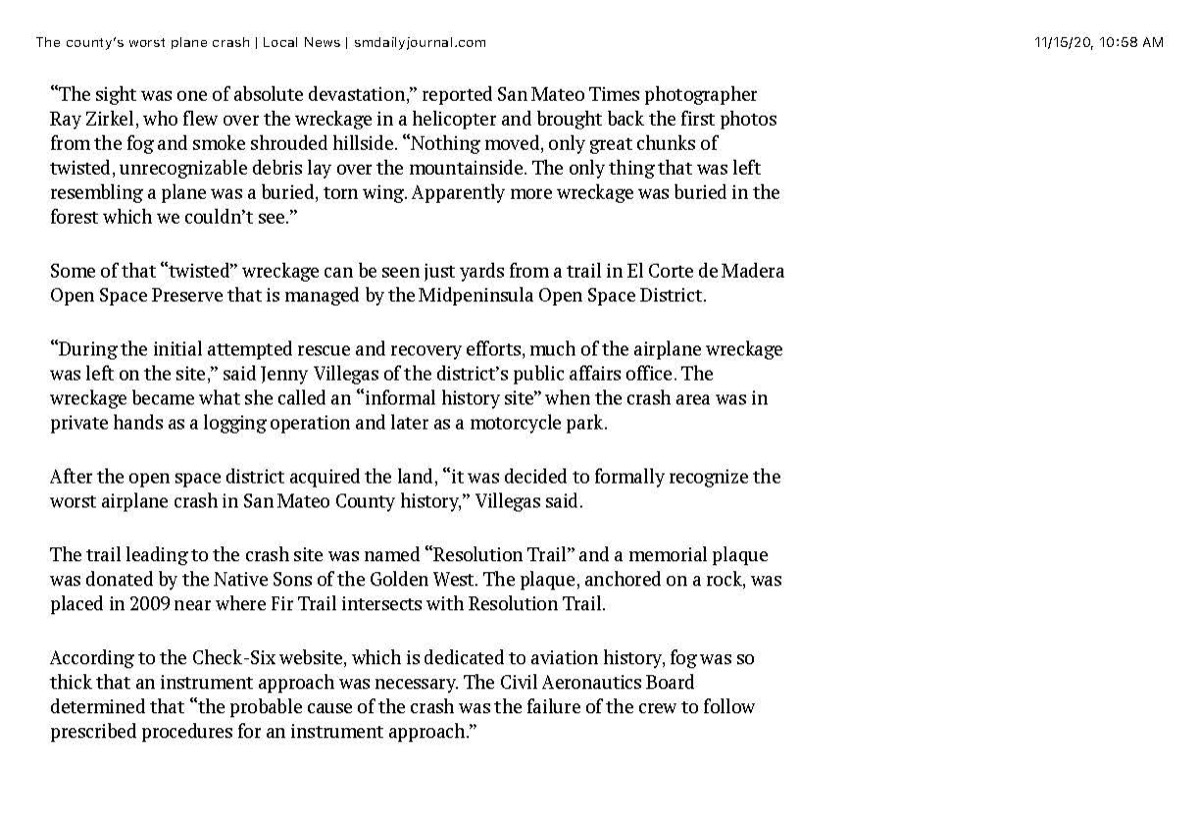 The county's worst plane crash | Local News | smdailyjournal.com

11/15/20, 10:58 AM

"The sight was one of absolute devastation," reported San Mateo Times photographer Ray Zirkel, who flew over the wreckage in a helicopter and brought back the first photos from the fog and smoke shrouded hillside. "Nothing moved, only great chunks of twisted, unrecognizable debris lay over the mountainside. The only thing that was left resembling a plane was a buried, torn wing. Apparently more wreckage was buried in the forest which we couldn't see."

Some of that "twisted" wreckage can be seen just yards from a trail in El Corte de Madera Open Space Preserve that is managed by the Midpeninsula Open Space District.

"During the initial attempted rescue and recovery efforts, much of the airplane wreckage was left on the site," said Jenny Villegas of the district's public affairs office. The wreckage became what she called an "informal history site" when the crash area was in private hands as a logging operation and later as a motorcycle park.

After the open space district acquired the land, "it was decided to formally recognize the worst airplane crash in San Mateo County history," Villegas said.

The trail leading to the crash site was named "Resolution Trail" and a memorial plaque was donated by the Native Sons of the Golden West. The plaque, anchored on a rock, was placed in 2009 near where Fir Trail intersects with Resolution Trail.

According to the Check-Six website, which is dedicated to aviation history, fog was so thick that an instrument approach was necessary. The Civil Aeronautics Board determined that "the probable cause of the crash was the failure of the crew to follow prescribed procedures for an instrument approach."